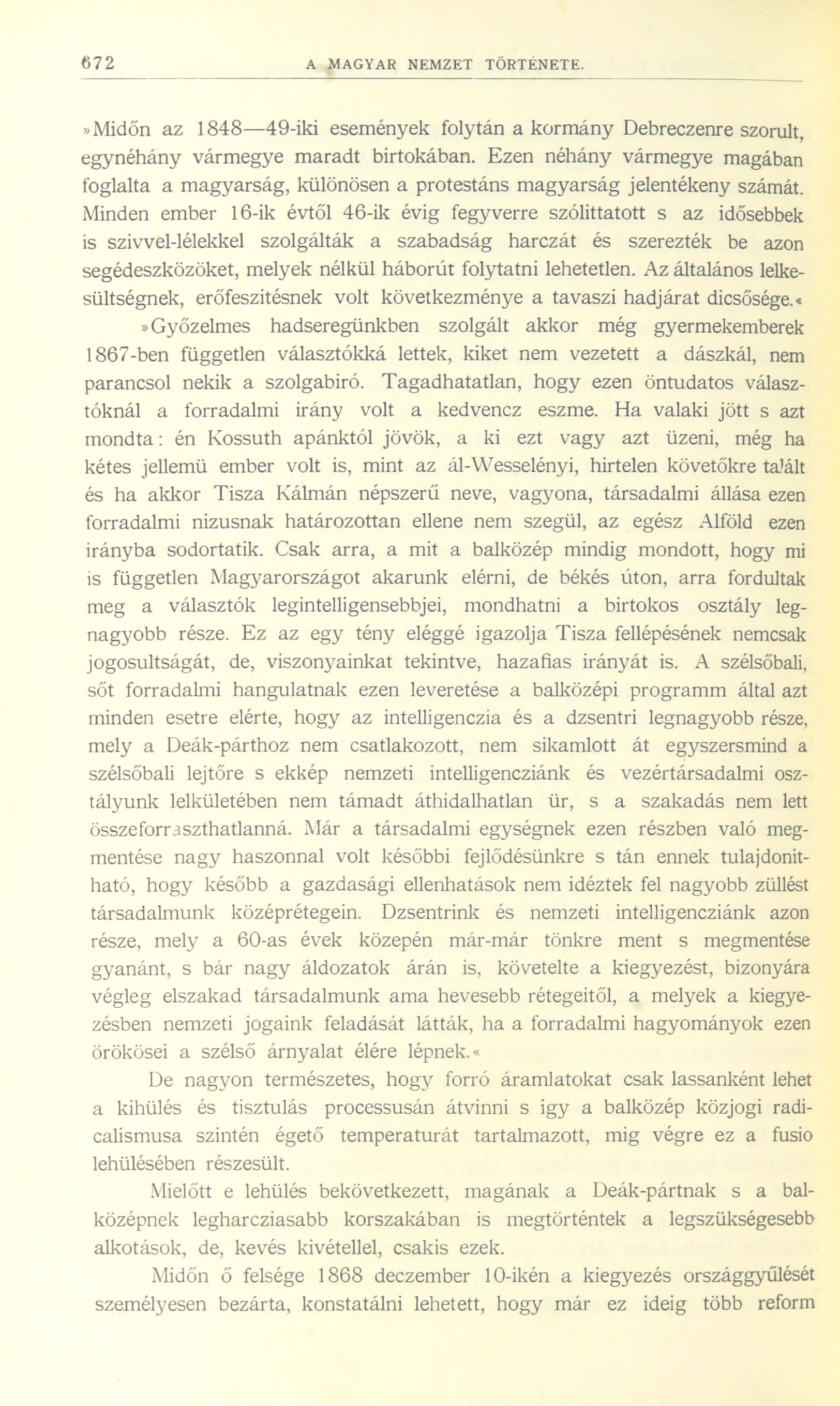 672 A MAGYAR NEMZET TÖRTÉNETE.

»Midőn az 1848—49-iki események folytán a kormány Debreczenre szorult, egynéhány vármegye maradt birtokában. Ezen néhány vármegye magában foglalta a magyarság, különösen a protestáns magyarság jelentékeny számát. Minden ember 16-ik évtől 46-ik évig fegyverre szólittatott s az idősebbek is szivvel-lélekkel szolgálták a szabadság harczát és szerezték be azon segédeszközöket, melyek nélkül háborút folytatni lehetetlen. Az általános lelkesültségnek, erőfeszitésnek volt következménye a tavaszi hadjárat dicsősége.«

»Győzelmes hadseregünkben szolgált akkor még gyermekemberek 1867-ben független választókká lettek, kiket nem vezetett a dászkál, nem parancsol nekik a szolgabiró. Tagadhatatlan, hogy ezen öntudatos választóknál a forradalmi irány volt a kedvencz eszme. Ha valaki jött s azt mondta: én Kossuth apánktól jövök, a ki ezt vagy azt üzeni, még ha kétes jellemü ember volt is, mint az ál-Wesselényi, hirtelen követőkre talált és ha akkor Tisza Kálmán népszerű neve, vagyona, társadalmi állása ezen forradalmi nizusnak határozottan ellene nem szegül, az egész Alföld ezen irányba sodortatik. Csak arra, a mit a balközép mindig mondott, hogy mi is független Magyarországot akarunk elérni, de békés úton, arra fordultak meg a választók legintelligensebbjei, mondhatni a birtokos osztály legnagyobb része. Ez az egy tény eléggé igazolja Tisza fellépésének nemcsak jogosultságát, de, viszonyainkat tekintve, hazafias irányát is. A szélsőbali, sőt forradalmi hangulatnak ezen leveretése a balközépi programm által azt minden esetre elérte, hogy az intelligenczia és a dzsentri legnagyobb része, mely a Deák-párthoz nem csatlakozott, nem sikamlott át egyszersmind a szélsőbali lejtőre s ekkép nemzeti intelligencziánk és vezértársadalmi osztályunk lelkületében nem támadt áthidalhatlan ür, s a szakadás nem lett összeforraszthatlanná. Már a társadalmi egységnek ezen részben való megmentése nagy haszonnal volt későbbi fejlődésünkre s tán ennek tulajdonitható, hogy később a gazdasági ellenhatások nem idéztek fel nagyobb züllést társadalmunk középrétegein. Dzsentrink és nemzeti intelligencziánk azon része, mely a 60-as évek közepén már-már tönkre ment s megmentése gyanánt, s bár nagy áldozatok árán is, követelte a kiegyezést, bizonyára végleg elszakad társadalmunk ama hevesebb rétegeitől, a melyek a kiegyezésben nemzeti jogaink feladását látták, ha a forradalmi hagyományok ezen örökösei a szélső árnyalat élére lépnek.«

De nagyon természetes, hogy forró áramlatokat csak lassanként lehet a kihülés és tisztulás processusán átvinni s igy a balközép közjogi radicalismusa szintén égető temperaturát tartalmazott, mig végre ez a fusio lehülésében részesült.

Mielőtt e lehülés bekövetkezett, magának a Deák-pártnak s a balközépnek legharcziasabb korszakában is megtörténtek a legszükségesebb alkotások, de, kevés kivétellel, csakis ezek.

Midőn ő felsége 1868 deczember 10-ikén a kiegyezés országgyűlését személyesen bezárta, konstatálni lehetett, hogy már ez ideig több reform